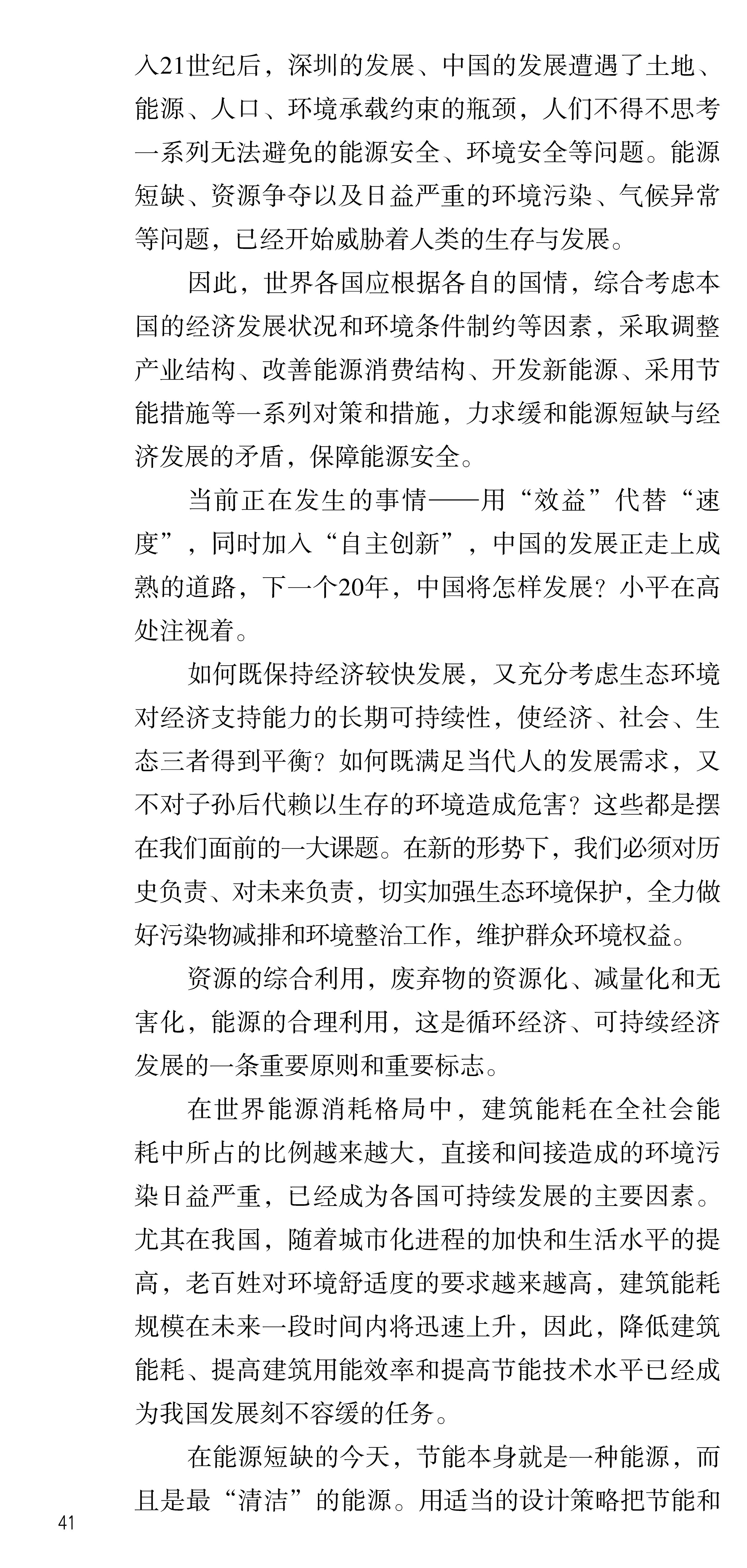 入21世纪后，深圳的发展、中国的发展遭遇了土地、能源、人口、环境承载约束的瓶颈，人们不得不思考一系列无法避免的能源安全、环境安全等问题。能源短缺、资源争夺以及日益严重的环境污染、气候异常等问题，已经开始威胁着人类的生存与发展。

因此，世界各国应根据各自的国情，综合考虑本国的经济发展状况和环境条件制约等因素，采取调整产业结构、改善能源消费结构、开发新能源、采用节能措施等一系列对策和措施，力求缓和能源短缺与经济发展的矛盾，保障能源安全。

当前正在发生的事情——用“效益”代替“速度”，同时加入“自主创新”，中国的发展正走上成熟的道路，下一个20年，中国将怎样发展？小平在高处注视着。

如何既保持经济较快发展，又充分考虑生态环境对经济支持能力的长期可持续性，使经济、社会、生态三者得到平衡？如何既满足当代人的发展需求，又不对子孙后代赖以生存的环境造成危害？这些都是摆在我们面前的一大课题。在新的形势下，我们必须对历史负责、对未来负责，切实加强生态环境保护，全力做好污染物减排和环境整治工作，维护群众环境权益。

资源的综合利用，废弃物的资源化、减量化和无害化，能源的合理利用，这是循环经济、可持续经济发展的一条重要原则和重要标志。

在世界能源消耗格局中，建筑能耗在全社会能耗中所占的比例越来越大，直接和间接造成的环境污染日益严重，已经成为各国可持续发展的主要因素。尤其在我国，随着城市化进程的加快和生活水平的提高，老百姓对环境舒适度的要求越来越高，建筑能耗规模在未来一段时间内将迅速上升，因此，降低建筑能耗、提高建筑用能效率和提高节能技术水平已经成为我国发展刻不容缓的任务。

在能源短缺的今天，节能本身就是一种能源，而且是最“清洁”的能源。用适当的设计策略把节能和

41